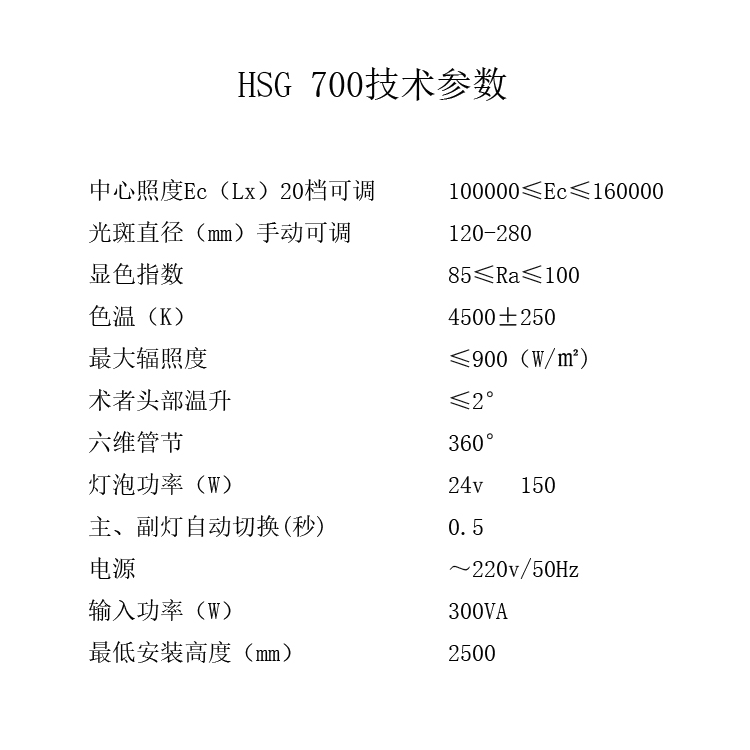 HSG 700技术参数

| | |
|---|---|
| 中心照度Ec（Lx）20档可调 | 100000≤Ec≤160000 |
| 光斑直径（mm）手动可调 | 120-280 |
| 显色指数 | 85≤Ra≤100 |
| 色温（K） | 4500±250 |
| 最大辐照度 | ≤900（W/m²） |
| 术者头部温升 | ≤2° |
| 六维管节 | 360° |
| 灯泡功率（W） | 24v 150 |
| 主、副灯自动切换(秒) | 0.5 |
| 电源 | ～220v/50Hz |
| 输入功率（W） | 300VA |
| 最低安装高度（mm） | 2500 |